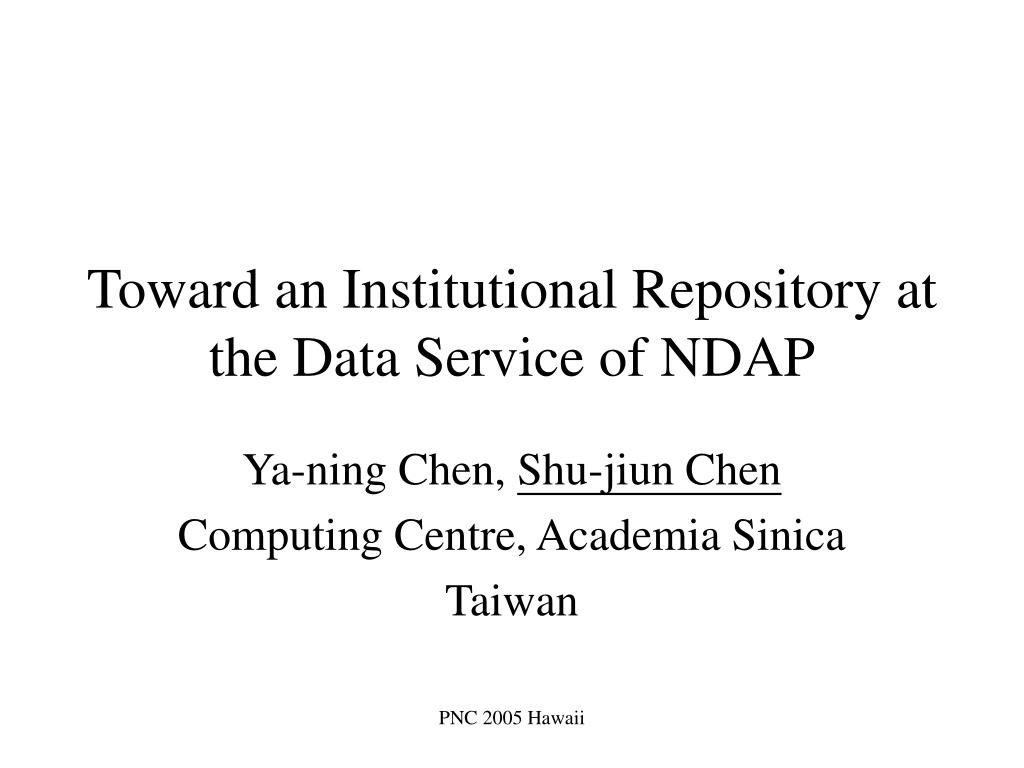 Toward an Institutional Repository at the Data Service of NDAP

Ya-ning Chen, Shu-jiun Chen
Computing Centre, Academia Sinica
Taiwan

PNC 2005 Hawaii